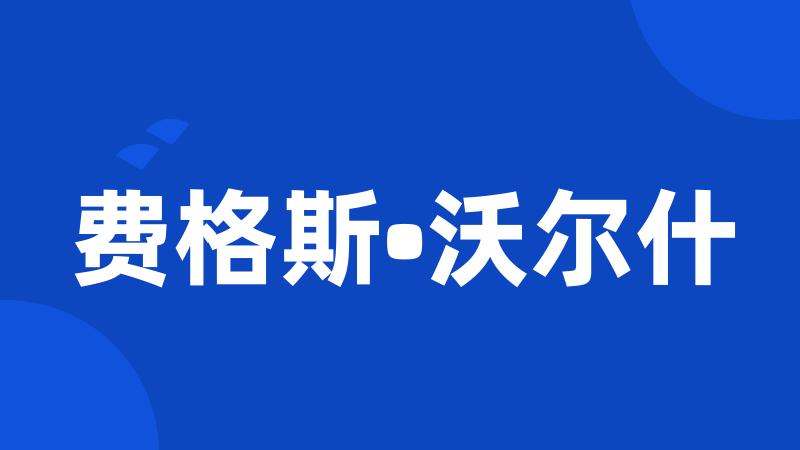 费格斯•沃尔什